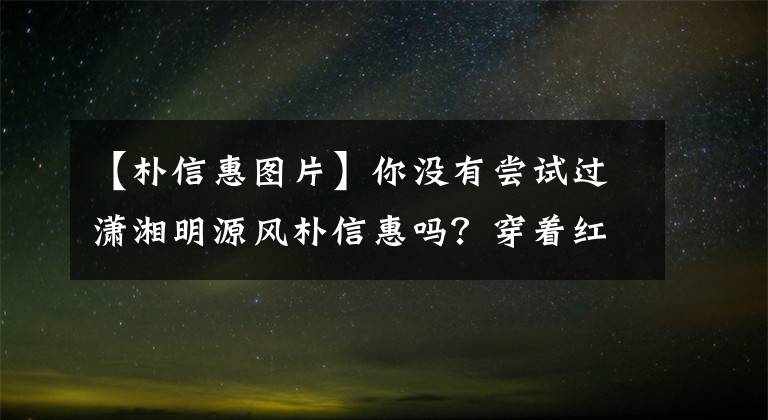 【朴信惠图片】你没有尝试过潇湘明源风朴信惠吗？穿着红